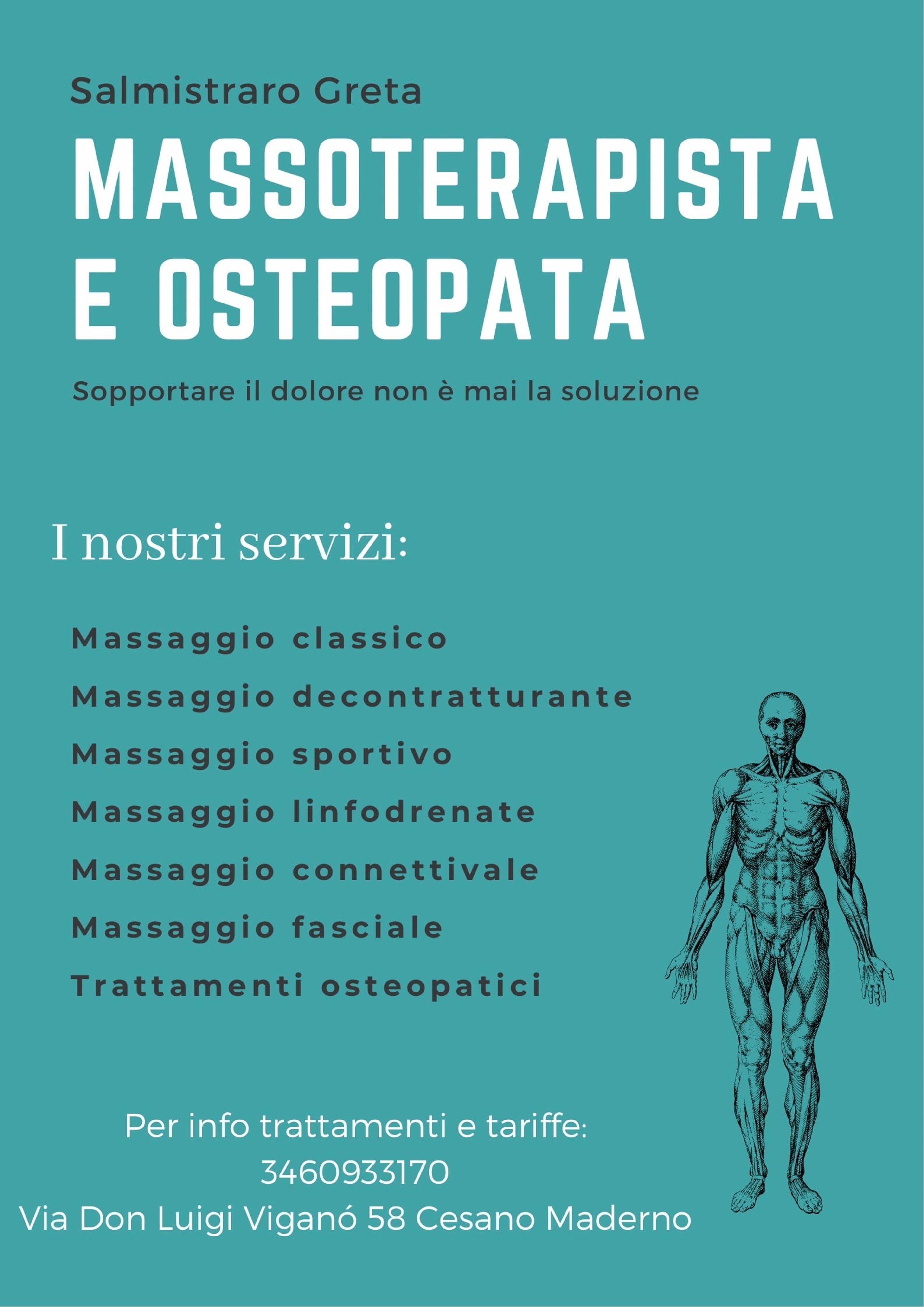 Salmistraro Greta

MASSOTERAPISTA
E OSTEOPATA

Sopportare il dolore non è mai la soluzione

I nostri servizi:

Massaggio classico
Massaggio decontratturante
Massaggio sportivo
Massaggio linfodrenate
Massaggio connettivale
Massaggio fasciale
Trattamenti osteopatici

Per info trattamenti e tariffe:
3460933170
Via Don Luigi Viganó 58 Cesano Maderno